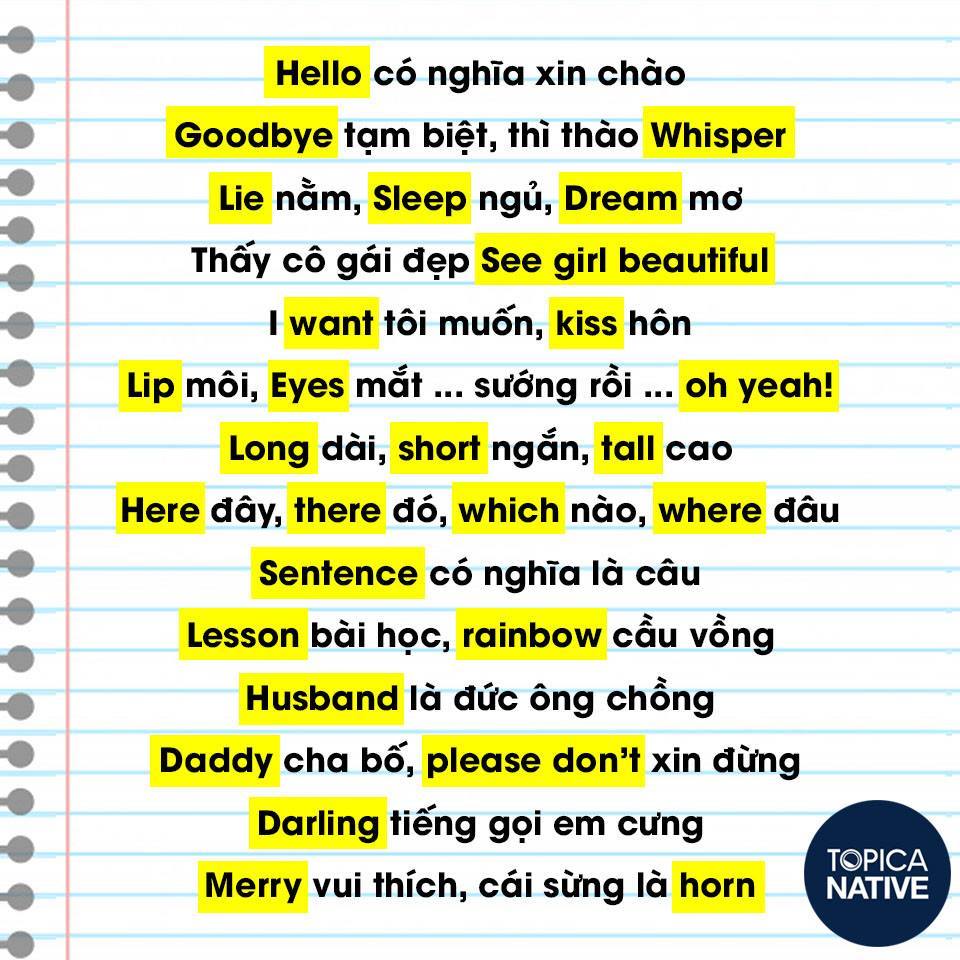 Hello có nghĩa xin chào
Goodbye tạm biệt, thì thào Whisper
Lie nằm, Sleep ngủ, Dream mơ
Thấy cô gái đẹp See girl beautiful
I want tôi muốn, kiss hôn
Lip môi, Eyes mắt ... sướng rồi ... oh yeah!
Long dài, short ngắn, tall cao
Here đây, there đó, which nào, where đâu
Sentence có nghĩa là câu
Lesson bài học, rainbow cầu vồng
Husband là đức ông chồng
Daddy cha bố, please don't xin đừng
Darling tiếng gọi em cưng
Merry vui thích, cái sừng là horn

TOPICA NATIVE